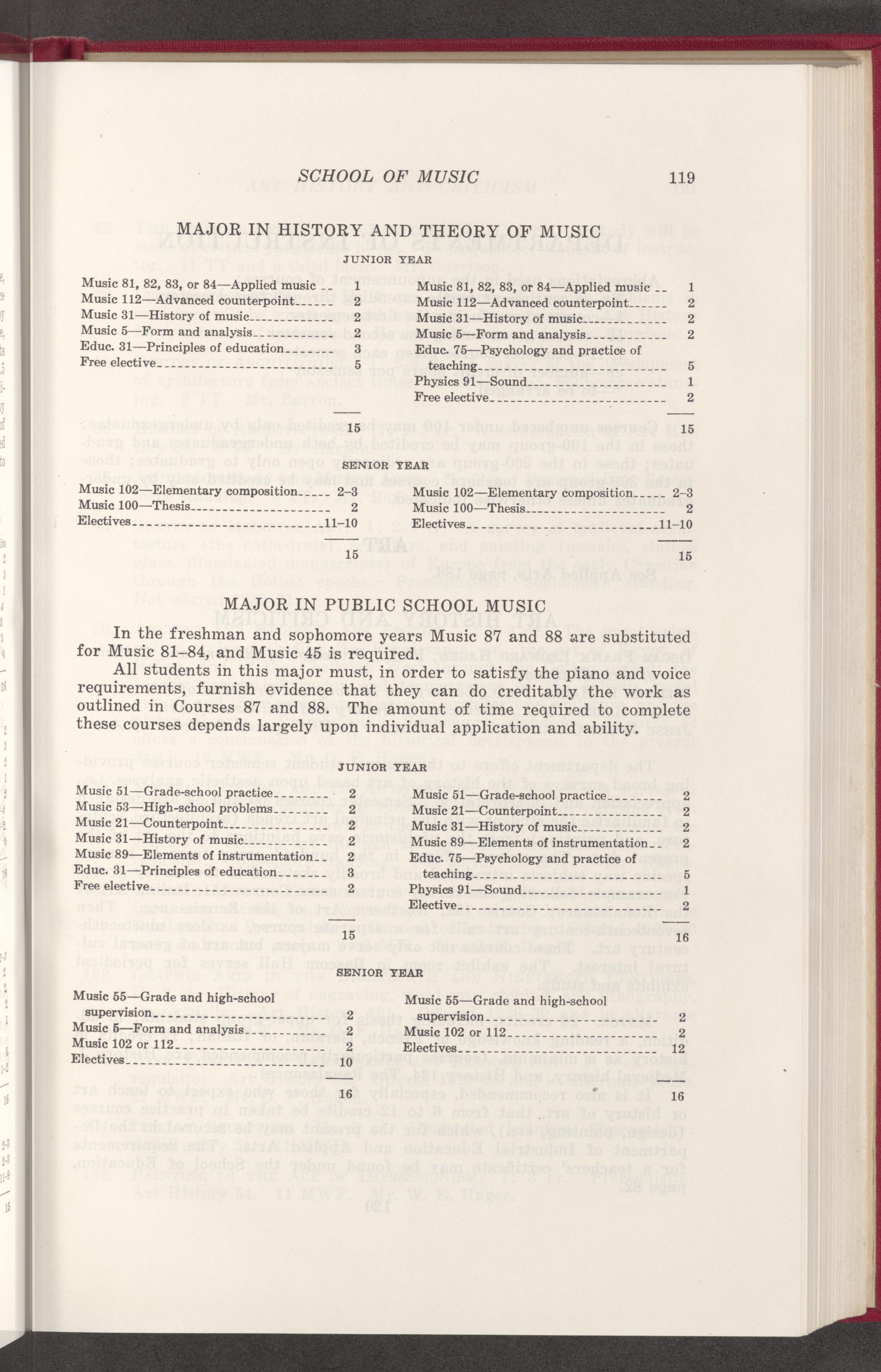 SCHOOL OF MUSIC 119

MAJOR IN HISTORY AND THEORY OF MUSIC

JUNIOR YEAR

Music 81, 82, 83, or 84—Applied music 1
Music 112—Advanced counterpoint 2
Music 31—History of music 2
Music 5—Form and analysis 2
Educ. 31—Principles of education 3
Free elective 5

15

Music 81, 82, 83, or 84—Applied music 1
Music 112—Advanced counterpoint 2
Music 31—History of music 2
Music 5—Form and analysis 2
Educ. 75—Psychology and practice of teaching 5
Physics 91—Sound 1
Free elective 2

15

SENIOR YEAR

Music 102—Elementary composition 2–3
Music 100—Thesis 2
Electives 11–10

15

Music 102—Elementary composition 2–3
Music 100—Thesis 2
Electives 11–10

15

MAJOR IN PUBLIC SCHOOL MUSIC

In the freshman and sophomore years Music 87 and 88 are substituted for Music 81–84, and Music 45 is required.

All students in this major must, in order to satisfy the piano and voice requirements, furnish evidence that they can do creditably the work as outlined in Courses 87 and 88. The amount of time required to complete these courses depends largely upon individual application and ability.

JUNIOR YEAR

Music 51—Grade-school practice 2
Music 53—High-school problems 2
Music 21—Counterpoint 2
Music 31—History of music 2
Music 89—Elements of instrumentation 2
Educ. 31—Principles of education 3
Free elective 2

15

Music 51—Grade-school practice 2
Music 21—Counterpoint 2
Music 31—History of music 2
Music 89—Elements of instrumentation 2
Educ. 75—Psychology and practice of teaching 5
Physics 91—Sound 1
Elective 2

16

SENIOR YEAR

Music 55—Grade and high-school supervision 2
Music 5—Form and analysis 2
Music 102 or 112 2
Electives 10

16

Music 55—Grade and high-school supervision 2
Music 102 or 112 2
Electives 12

16